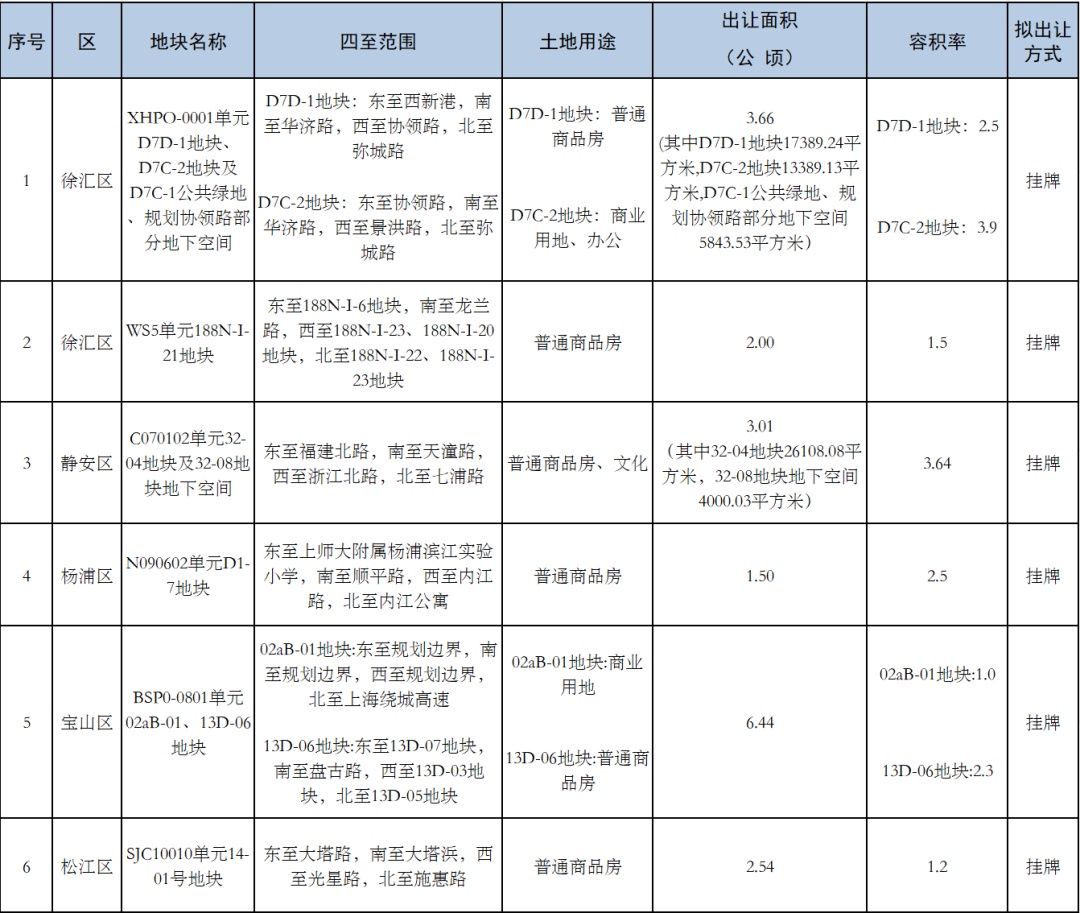 | 序号 | 区 | 地块名称 | 四至范围 | 土地用途 | 出让面积（公 顷） | 容积率 | 拟出让方式 |
|---|---|---|---|---|---|---|---|
| 1 | 徐汇区 | XHPO-0001单元D7D-1地块、D7C-2地块及D7C-1公共绿地、规划协领路部分地下空间 | D7D-1地块：东至西新港，南至华济路，西至协领路，北至弥城路 D7C-2地块：东至协领路，南至华济路，西至景洪路，北至弥城路 | D7D-1地块：普通商品房 D7C-2地块：商业用地、办公 | 3.66（其中D7D-1地块17389.24平方米,D7C-2地块13389.13平方米,D7C-1公共绿地、规划协领路部分地下空间5843.53平方米） | D7D-1地块：2.5 D7C-2地块：3.9 | 挂牌 |
| 2 | 徐汇区 | WS5单元188N-I-21地块 | 东至188N-I-6地块，南至龙兰路，西至188N-I-23、188N-I-20地块，北至188N-I-22、188N-I-23地块 | 普通商品房 | 2.00 | 1.5 | 挂牌 |
| 3 | 静安区 | C070102单元32-04地块及32-08地块地下空间 | 东至福建北路，南至天潼路，西至浙江北路，北至七浦路 | 普通商品房、文化 | 3.01（其中32-04地块26108.08平方米，32-08地块地下空间4000.03平方米） | 3.64 | 挂牌 |
| 4 | 杨浦区 | N090602单元D1-7地块 | 东至上师大附属杨浦滨江实验小学，南至顺平路，西至内江路，北至内江公寓 | 普通商品房 | 1.50 | 2.5 | 挂牌 |
| 5 | 宝山区 | BSP0-0801单元02aB-01、13D-06地块 | 02aB-01地块:东至规划边界，南至规划边界，西至规划边界，北至上海绕城高速 13D-06地块:东至13D-07地块，南至盘古路，西至13D-03地块，北至13D-05地块 | 02aB-01地块:商业用地 13D-06地块:普通商品房 | 6.44 | 02aB-01地块:1.0 13D-06地块:2.3 | 挂牌 |
| 6 | 松江区 | SJC10010单元14-01号地块 | 东至大塔路，南至大塔浜，西至光星路，北至施惠路 | 普通商品房 | 2.54 | 1.2 | 挂牌 |